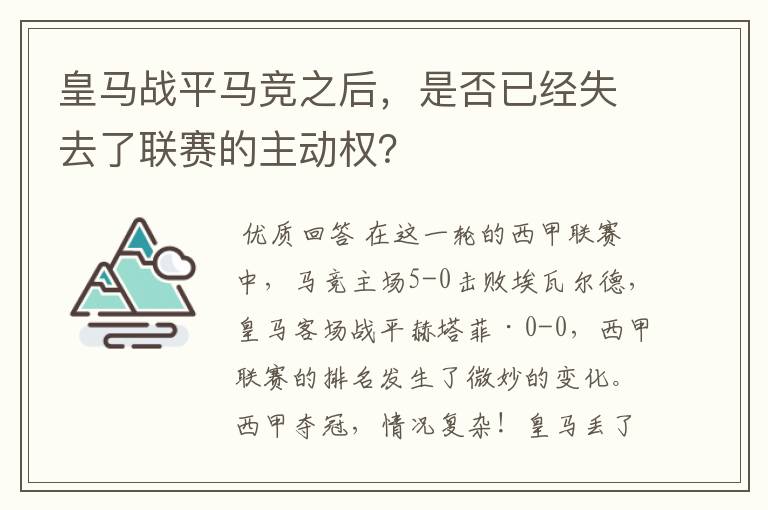 皇马战平马竞之后，是否已经失去了联赛的主动权？

优质回答 在这一轮的西甲联赛中，马竞主场5-0击败埃瓦尔德，皇马客场战平赫塔菲·0-0，西甲联赛的排名发生了微妙的变化。西甲夺冠，情况复杂！皇马丢了